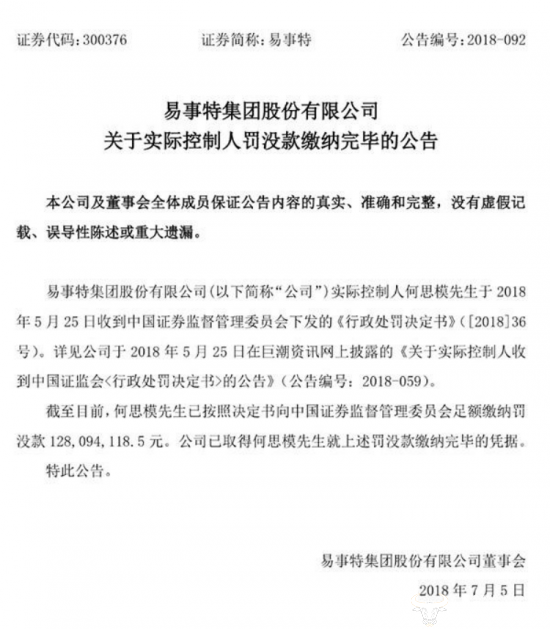 证券代码：300376　　证券简称：易事特　　公告编号：2018-092

易事特集团股份有限公司
关于实际控制人罚没款缴纳完毕的公告

本公司及董事会全体成员保证公告内容的真实、准确和完整，没有虚假记载、误导性陈述或重大遗漏。

易事特集团股份有限公司(以下简称“公司”)实际控制人何思模先生于 2018 年 5 月 25 日收到中国证券监督管理委员会下发的《行政处罚决定书》([2018]36 号)。详见公司于 2018 年 5 月 25 日在巨潮资讯网上披露的《关于实际控制人收到中国证监会<行政处罚决定书>的公告》(公告编号：2018-059)。

截至目前，何思模先生已按照决定书向中国证券监督管理委员会足额缴纳罚没款 128,094,118.5 元。公司已取得何思模先生就上述罚没款缴纳完毕的凭据。

特此公告。

易事特集团股份有限公司董事会
2018 年 7 月 5 日